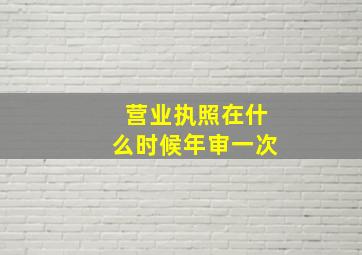 营业执照在什么时候年审一次